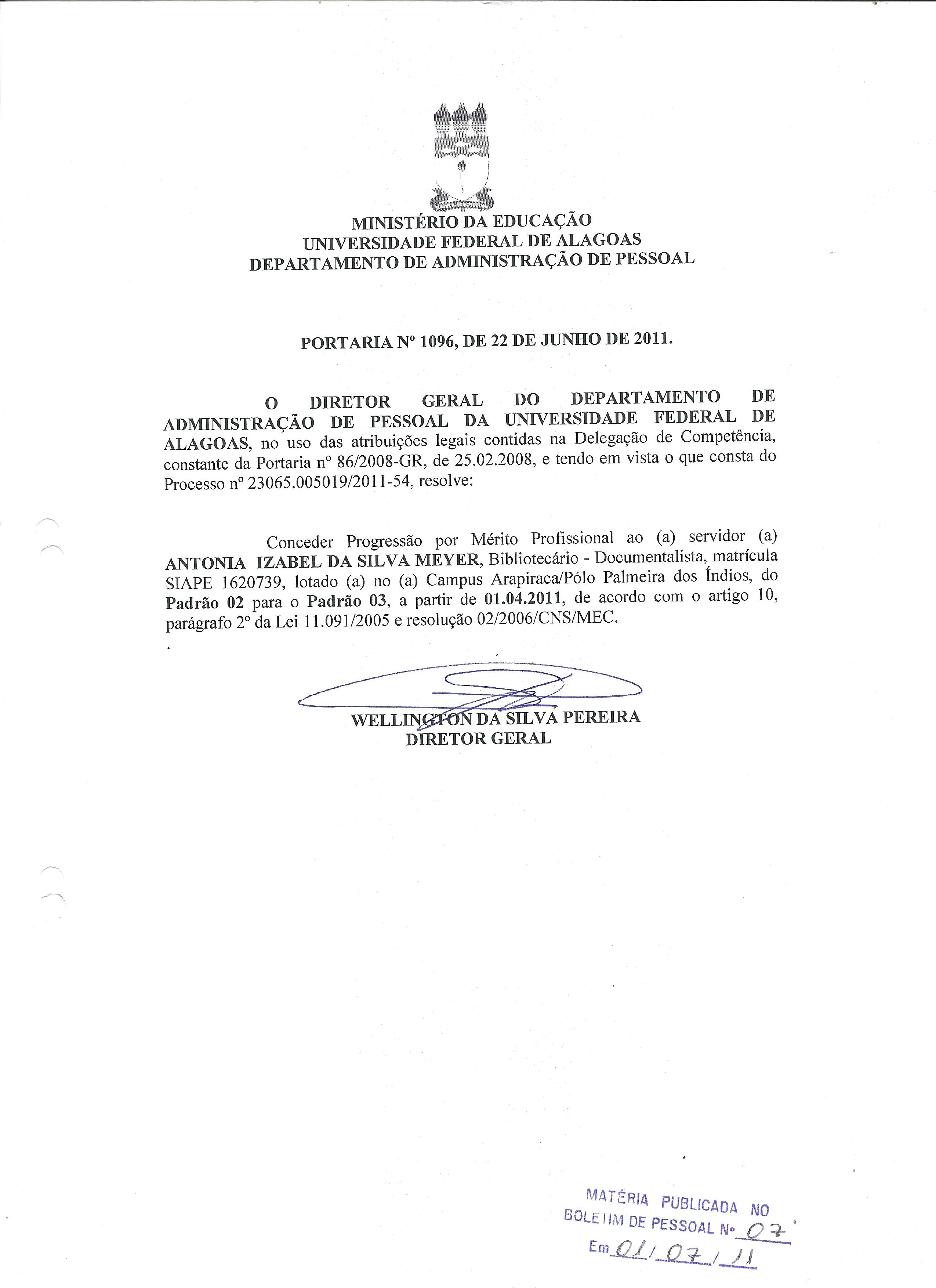 MINISTÉRIO DA EDUCAÇÃO
UNIVERSIDADE FEDERAL DE ALAGOAS
DEPARTAMENTO DE ADMINISTRAÇÃO DE PESSOAL

PORTARIA Nº 1096, DE 22 DE JUNHO DE 2011.

O DIRETOR GERAL DO DEPARTAMENTO DE ADMINISTRAÇÃO DE PESSOAL DA UNIVERSIDADE FEDERAL DE ALAGOAS, no uso das atribuições legais contidas na Delegação de Competência, constante da Portaria nº 86/2008-GR, de 25.02.2008, e tendo em vista o que consta do Processo nº 23065.005019/2011-54, resolve:

Conceder Progressão por Mérito Profissional ao (a) servidor (a) ANTONIA IZABEL DA SILVA MEYER, Bibliotecário - Documentalista, matrícula SIAPE 1620739, lotado (a) no (a) Campus Arapiraca/Pólo Palmeira dos Índios, do Padrão 02 para o Padrão 03, a partir de 01.04.2011, de acordo com o artigo 10, parágrafo 2º da Lei 11.091/2005 e resolução 02/2006/CNS/MEC.

WELLINGTON DA SILVA PEREIRA
DIRETOR GERAL

MATÉRIA PUBLICADA NO
BOLETIM DE PESSOAL Nº 07
Em 01/07/11